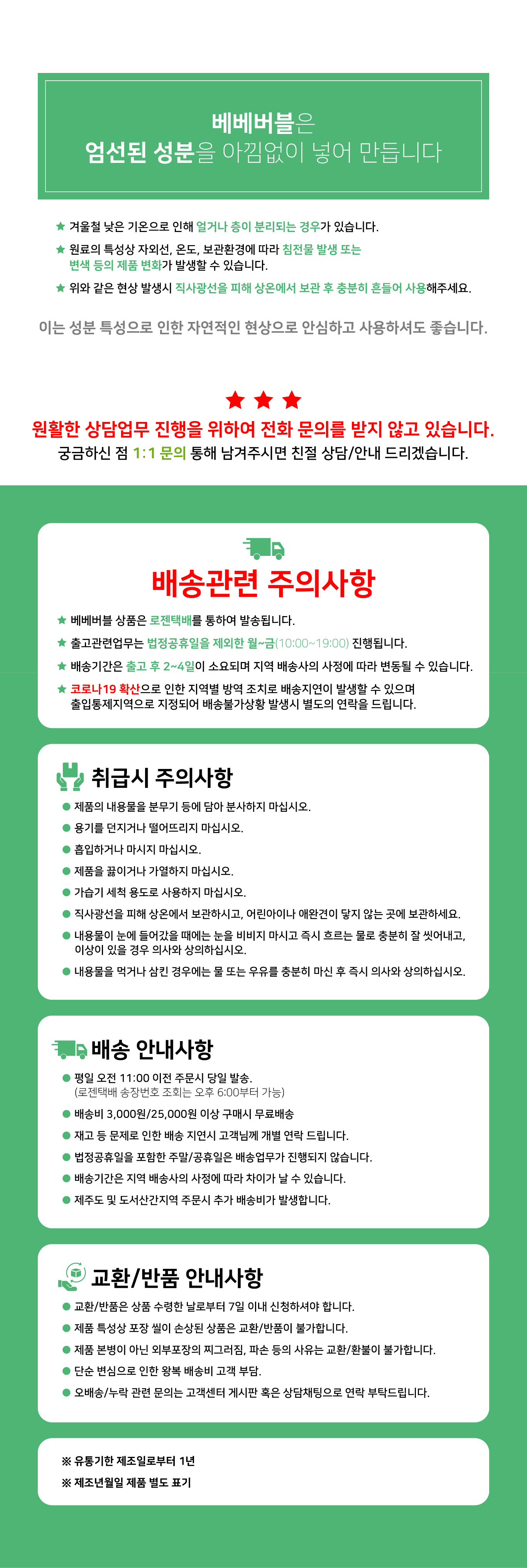 베베버블은
엄선된 성분을 아낌없이 넣어 만듭니다

★ 겨울철 낮은 기온으로 인해 얼거나 층이 분리되는 경우가 있습니다.
★ 원료의 특성상 자외선, 온도, 보관환경에 따라 침전물 발생 또는 변색 등의 제품 변화가 발생할 수 있습니다.
★ 위와 같은 현상 발생시 직사광선을 피해 상온에서 보관 후 충분히 흔들어 사용해주세요.

이는 성분 특성으로 인한 자연적인 현상으로 안심하고 사용하셔도 좋습니다.

★ ★ ★
원활한 상담업무 진행을 위하여 전화 문의를 받지 않고 있습니다.
궁금하신 점 1:1 문의 통해 남겨주시면 친절 상담/안내 드리겠습니다.

배송관련 주의사항
★ 베베버블 상품은 로젠택배를 통하여 발송됩니다.
★ 출고관련업무는 법정공휴일을 제외한 월~금(10:00~19:00) 진행됩니다.
★ 배송기간은 출고 후 2~4일이 소요되며 지역 배송사의 사정에 따라 변동될 수 있습니다.
★ 코로나19 확산으로 인한 지역별 방역 조치로 배송지연이 발생할 수 있으며 출입통제지역으로 지정되어 배송불가상황 발생시 별도의 연락을 드립니다.

취급시 주의사항
● 제품의 내용물을 분무기 등에 담아 분사하지 마십시오.
● 용기를 던지거나 떨어뜨리지 마십시오.
● 흡입하거나 마시지 마십시오.
● 제품을 끓이거나 가열하지 마십시오.
● 가습기 세척 용도로 사용하지 마십시오.
● 직사광선을 피해 상온에서 보관하시고, 어린아이나 애완견이 닿지 않는 곳에 보관하세요.
● 내용물이 눈에 들어갔을 때에는 눈을 비비지 마시고 즉시 흐르는 물로 충분히 잘 씻어내고, 이상이 있을 경우 의사와 상의하십시오.
● 내용물을 먹거나 삼킨 경우에는 물 또는 우유를 충분히 마신 후 즉시 의사와 상의하십시오.

배송 안내사항
● 평일 오전 11:00 이전 주문시 당일 발송.
(로젠택배 송장번호 조회는 오후 6:00부터 가능)
● 배송비 3,000원/25,000원 이상 구매시 무료배송
● 재고 등 문제로 인한 배송 지연시 고객님께 개별 연락 드립니다.
● 법정공휴일을 포함한 주말/공휴일은 배송업무가 진행되지 않습니다.
● 배송기간은 지역 배송사의 사정에 따라 차이가 날 수 있습니다.
● 제주도 및 도서산간지역 주문시 추가 배송비가 발생합니다.

교환/반품 안내사항
● 교환/반품은 상품 수령한 날로부터 7일 이내 신청하셔야 합니다.
● 제품 특성상 포장 씰이 손상된 상품은 교환/반품이 불가합니다.
● 제품 본병이 아닌 외부포장의 찌그러짐, 파손 등의 사유는 교환/환불이 불가합니다.
● 단순 변심으로 인한 왕복 배송비 고객 부담.
● 오배송/누락 관련 문의는 고객센터 게시판 혹은 상담채팅으로 연락 부탁드립니다.

※ 유통기한 제조일로부터 1년
※ 제조년월일 제품 별도 표기